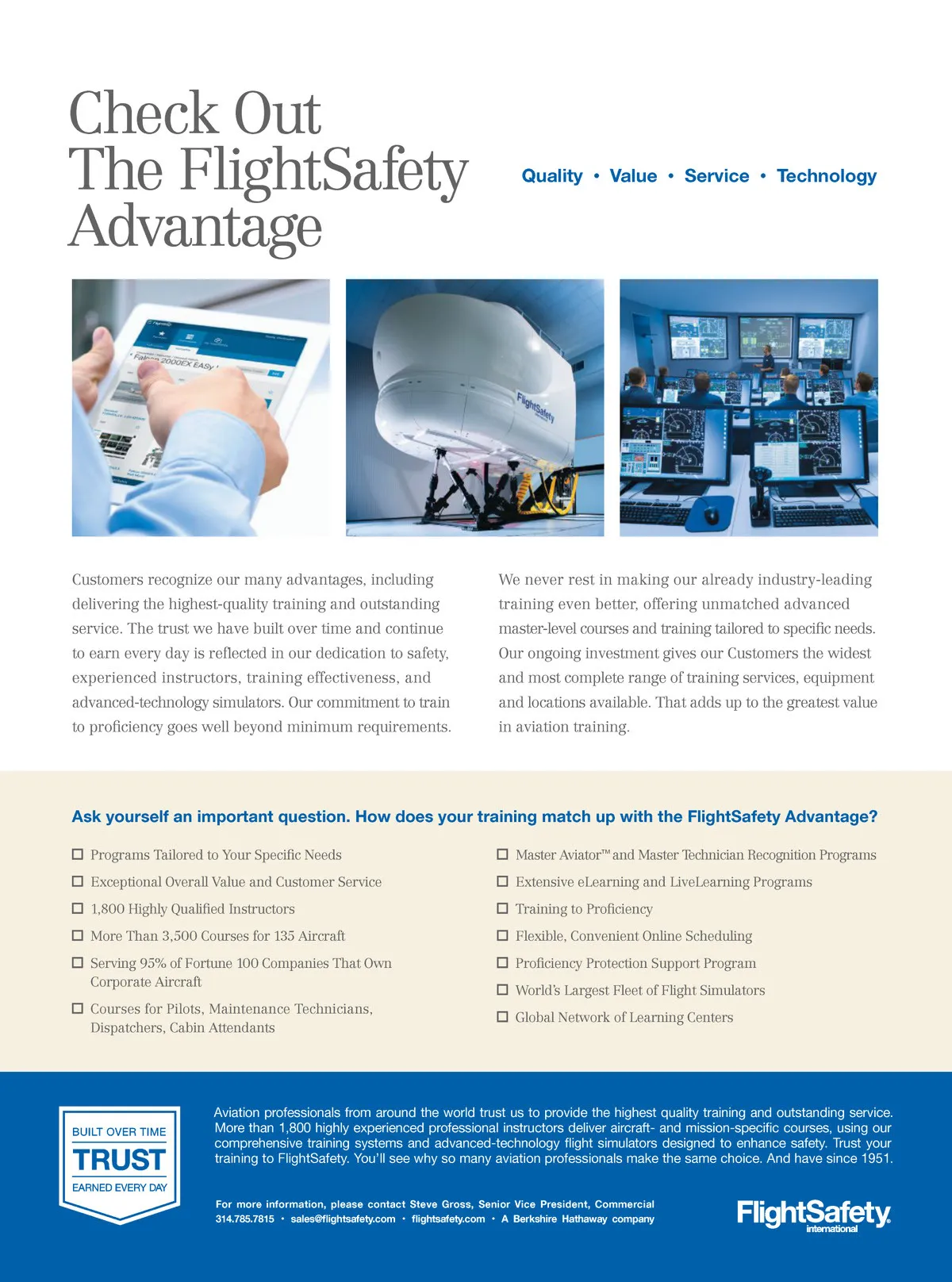 Check Out
The FlightSafety
Advantage

Quality • Value • Service • Technology

Falcon 2000EX EASy

FlightSafety

Customers recognize our many advantages, including delivering the highest-quality training and outstanding service. The trust we have built over time and continue to earn every day is reflected in our dedication to safety, experienced instructors, training effectiveness, and advanced-technology simulators. Our commitment to train to proficiency goes well beyond minimum requirements.

We never rest in making our already industry-leading training even better, offering unmatched advanced master-level courses and training tailored to specific needs. Our ongoing investment gives our Customers the widest and most complete range of training services, equipment and locations available. That adds up to the greatest value in aviation training.

Ask yourself an important question. How does your training match up with the FlightSafety Advantage?

☐ Programs Tailored to Your Specific Needs
☐ Exceptional Overall Value and Customer Service
☐ 1,800 Highly Qualified Instructors
☐ More Than 3,500 Courses for 135 Aircraft
☐ Serving 95% of Fortune 100 Companies That Own Corporate Aircraft
☐ Courses for Pilots, Maintenance Technicians, Dispatchers, Cabin Attendants

☐ Master Aviator™ and Master Technician Recognition Programs
☐ Extensive eLearning and LiveLearning Programs
☐ Training to Proficiency
☐ Flexible, Convenient Online Scheduling
☐ Proficiency Protection Support Program
☐ World's Largest Fleet of Flight Simulators
☐ Global Network of Learning Centers

BUILT OVER TIME
TRUST
EARNED EVERY DAY

Aviation professionals from around the world trust us to provide the highest quality training and outstanding service. More than 1,800 highly experienced professional instructors deliver aircraft- and mission-specific courses, using our comprehensive training systems and advanced-technology flight simulators designed to enhance safety. Trust your training to FlightSafety. You'll see why so many aviation professionals make the same choice. And have since 1951.

For more information, please contact Steve Gross, Senior Vice President, Commercial
314.785.7815 • sales@flightsafety.com • flightsafety.com • A Berkshire Hathaway company

FlightSafety
international